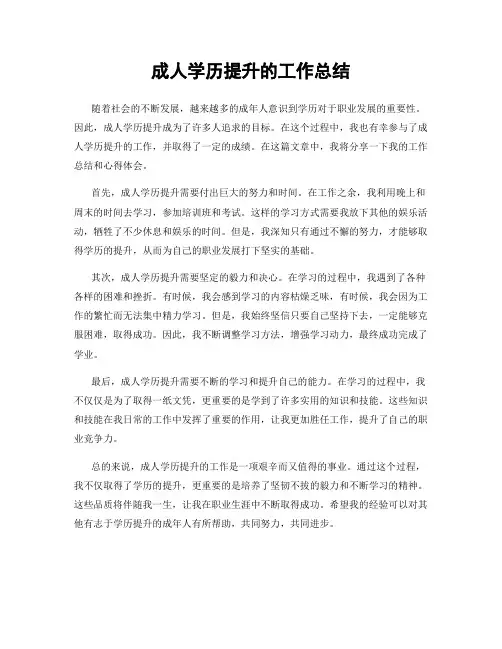 成人学历提升的工作总结

随着社会的不断发展，越来越多的成年人意识到学历对于职业发展的重要性。因此，成人学历提升成为了许多人追求的目标。在这个过程中，我也有幸参与了成人学历提升的工作，并取得了一定的成绩。在这篇文章中，我将分享一下我的工作总结和心得体会。

首先，成人学历提升需要付出巨大的努力和时间。在工作之余，我利用晚上和周末的时间去学习，参加培训班和考试。这样的学习方式需要我放下其他的娱乐活动，牺牲了不少休息和娱乐的时间。但是，我深知只有通过不懈的努力，才能够取得学历的提升，从而为自己的职业发展打下坚实的基础。

其次，成人学历提升需要坚定的毅力和决心。在学习的过程中，我遇到了各种各样的困难和挫折。有时候，我会感到学习的内容枯燥乏味，有时候，我会因为工作的繁忙而无法集中精力学习。但是，我始终坚信只要自己坚持下去，一定能够克服困难，取得成功。因此，我不断调整学习方法，增强学习动力，最终成功完成了学业。

最后，成人学历提升需要不断的学习和提升自己的能力。在学习的过程中，我不仅仅是为了取得一纸文凭，更重要的是学到了许多实用的知识和技能。这些知识和技能在我日常的工作中发挥了重要的作用，让我更加胜任工作，提升了自己的职业竞争力。

总的来说，成人学历提升的工作是一项艰辛而又值得的事业。通过这个过程，我不仅取得了学历的提升，更重要的是培养了坚韧不拔的毅力和不断学习的精神。这些品质将伴随我一生，让我在职业生涯中不断取得成功。希望我的经验可以对其他有志于学历提升的成年人有所帮助，共同努力，共同进步。